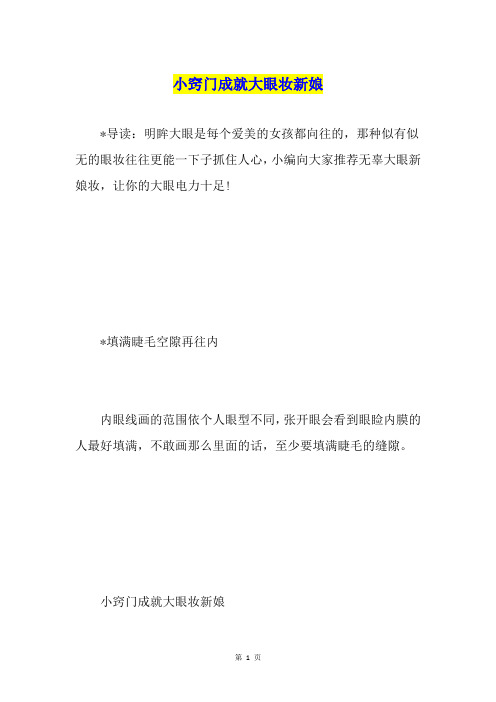 小窍门成就大眼妆新娘

*导读：明眸大眼是每个爱美的女孩都向往的，那种似有似无的眼妆往往更能一下子抓住人心，小编向大家推荐无辜大眼新娘妆，让你的大眼电力十足！

*填满睫毛空隙再往内

内眼线画的范围依个人眼型不同，张开眼会看到眼睑内膜的人最好填满，不敢画那么里面的话，至少要填满睫毛的缝隙。

小窍门成就大眼妆新娘

第 1 页